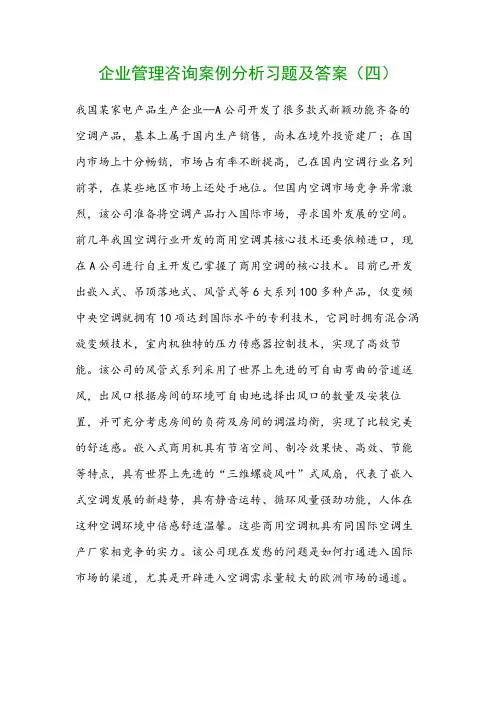 企业管理咨询案例分析习题及答案（四）

我国某家电产品生产企业—A公司开发了很多款式新颖功能齐备的空调产品，基本上属于国内生产销售，尚未在境外投资建厂；在国内市场上十分畅销，市场占有率不断提高，已在国内空调行业名列前茅，在某些地区市场上还处于地位。但国内空调市场竞争异常激烈，该公司准备将空调产品打入国际市场，寻求国外发展的空间。前几年我国空调行业开发的商用空调其核心技术还要依赖进口，现在A公司进行自主开发已掌握了商用空调的核心技术。目前已开发出嵌入式、吊顶落地式、风管式等6大系列100多种产品，仅变频中央空调就拥有10项达到国际水平的专利技术，它同时拥有混合涡旋变频技术，室内机独特的压力传感器控制技术，实现了高效节能。该公司的风管式系列采用了世界上先进的可自由弯曲的管道送风，出风口根据房间的环境可自由地选择出风口的数量及安装位置，并可充分考虑房间的负荷及房间的调温均衡，实现了比较完美的舒适感。嵌入式商用机具有节省空间、制冷效果快、高效、节能等特点，具有世界上先进的“三维螺旋风叶”式风扇，代表了嵌入式空调发展的新趋势，具有静音运转、循环风量强劲功能，人体在这种空调环境中倍感舒适温馨。这些商用空调机具有同国际空调生产厂家相竞争的实力。该公司现在发愁的问题是如何打通进入国际市场的渠道，尤其是开辟进入空调需求量较大的欧洲市场的通道。